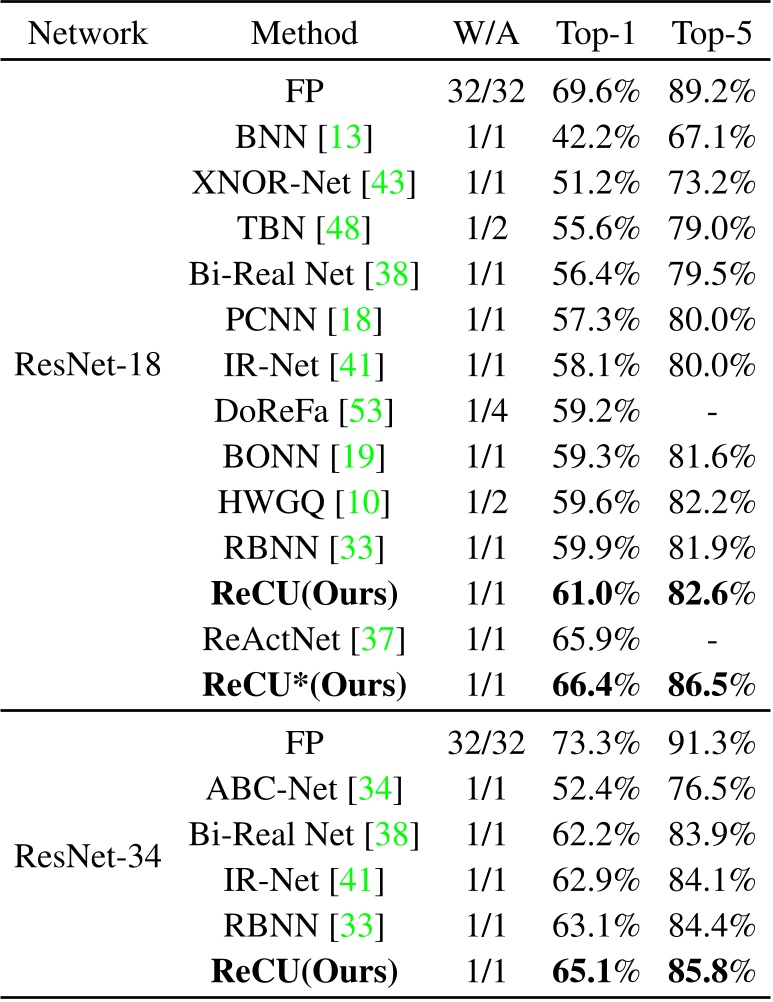 | Network | Method | W/A | Top-1 | Top-5 |
|---|---|---|---|---|
| ResNet-18 | FP | 32/32 | 69.6% | 89.2% |
|  | BNN [13] | 1/1 | 42.2% | 67.1% |
|  | XNOR-Net [43] | 1/1 | 51.2% | 73.2% |
|  | TBN [48] | 1/2 | 55.6% | 79.0% |
|  | Bi-Real Net [38] | 1/1 | 56.4% | 79.5% |
|  | PCNN [18] | 1/1 | 57.3% | 80.0% |
|  | IR-Net [41] | 1/1 | 58.1% | 80.0% |
|  | DoReFa [53] | 1/4 | 59.2% | - |
|  | BONN [19] | 1/1 | 59.3% | 81.6% |
|  | HWGQ [10] | 1/2 | 59.6% | 82.2% |
|  | RBNN [33] | 1/1 | 59.9% | 81.9% |
|  | ReCU(Ours) | 1/1 | 61.0% | 82.6% |
|  | ReActNet [37] | 1/1 | 65.9% | - |
|  | ReCU*(Ours) | 1/1 | 66.4% | 86.5% |
| ResNet-34 | FP | 32/32 | 73.3% | 91.3% |
|  | ABC-Net [34] | 1/1 | 52.4% | 76.5% |
|  | Bi-Real Net [38] | 1/1 | 62.2% | 83.9% |
|  | IR-Net [41] | 1/1 | 62.9% | 84.1% |
|  | RBNN [33] | 1/1 | 63.1% | 84.4% |
|  | ReCU(Ours) | 1/1 | 65.1% | 85.8% |